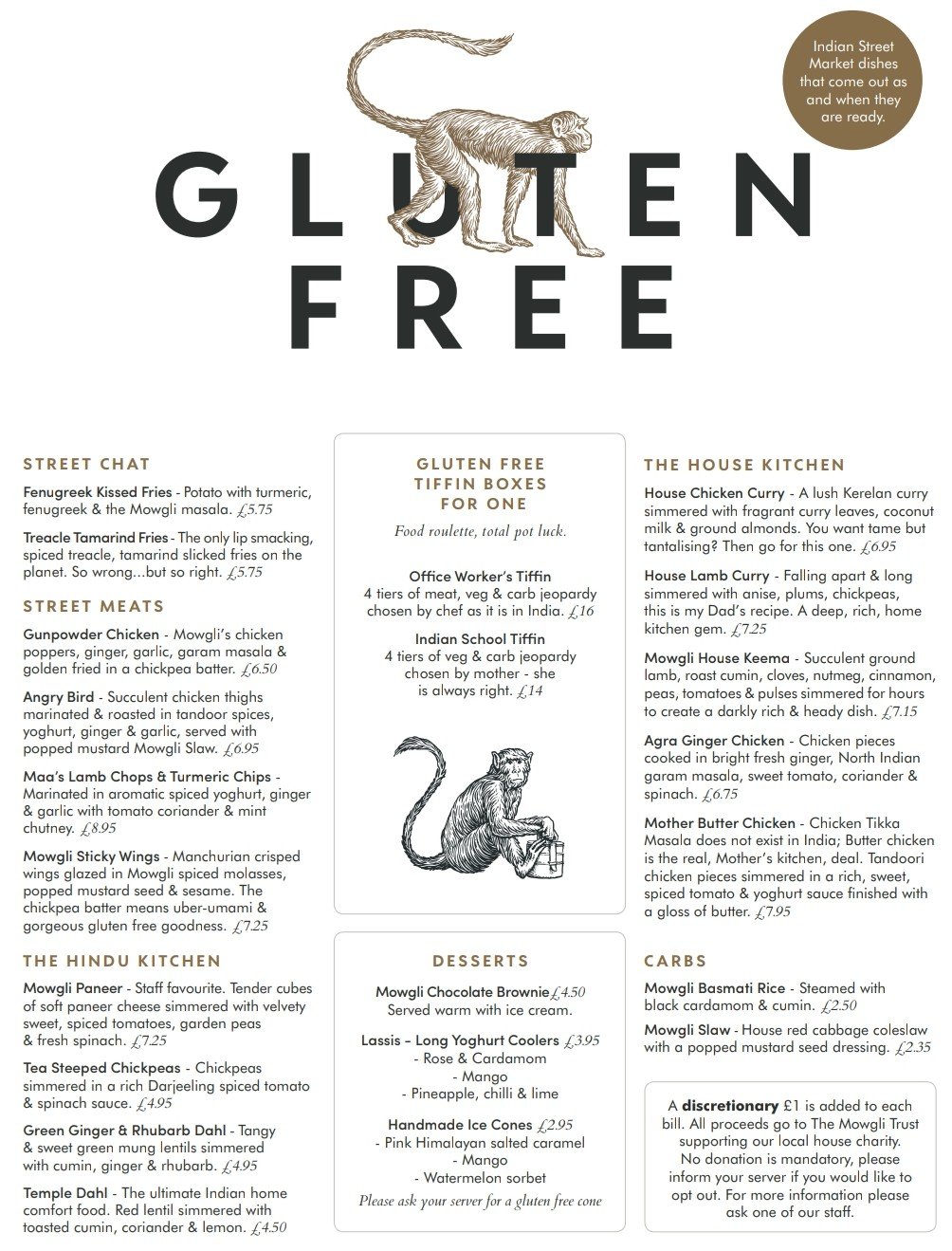 Indian Street Market dishes that come out as and when they are ready.

GLUTEN FREE

STREET CHAT

Fenugreek Kissed Fries - Potato with turmeric, fenugreek & the Mowgli masala. £5.75

Treacle Tamarind Fries - The only lip smacking, spiced treacle, tamarind slicked fries on the planet. So wrong...but so right. £5.75

STREET MEATS

Gunpowder Chicken - Mowgli's chicken poppers, ginger, garlic, garam masala & golden fried in a chickpea batter. £6.50

Angry Bird - Succulent chicken thighs marinated & roasted in tandoor spices, yoghurt, ginger & garlic, served with popped mustard Mowgli Slaw. £6.95

Maa's Lamb Chops & Turmeric Chips - Marinated in aromatic spiced yoghurt, ginger & garlic with tomato coriander & mint chutney. £8.95

Mowgli Sticky Wings - Manchurian crisped wings glazed in Mowgli spiced molasses, popped mustard seed & sesame. The chickpea batter means uber-umami & gorgeous gluten free goodness. £7.25

THE HINDU KITCHEN

Mowgli Paneer - Staff favourite. Tender cubes of soft paneer cheese simmered with velvety sweet, spiced tomatoes, garden peas & fresh spinach. £7.25

Tea Steeped Chickpeas - Chickpeas simmered in a rich Darjeeling spiced tomato & spinach sauce. £4.95

Green Ginger & Rhubarb Dahl - Tangy & sweet green mung lentils simmered with cumin, ginger & rhubarb. £4.95

Temple Dahl - The ultimate Indian home comfort food. Red lentil simmered with toasted cumin, coriander & lemon. £4.50

GLUTEN FREE TIFFIN BOXES FOR ONE

Food roulette, total pot luck.

Office Worker's Tiffin
4 tiers of meat, veg & carb jeopardy chosen by chef as it is in India. £16

Indian School Tiffin
4 tiers of veg & carb jeopardy chosen by mother - she is always right. £14

DESSERTS

Mowgli Chocolate Brownie £4.50
Served warm with ice cream.

Lassis – Long Yoghurt Coolers £3.95
- Rose & Cardamom
- Mango
- Pineapple, chilli & lime

Handmade Ice Cones £2.95
- Pink Himalayan salted caramel
- Mango
- Watermelon sorbet

Please ask your server for a gluten free cone

THE HOUSE KITCHEN

House Chicken Curry - A lush Kerelan curry simmered with fragrant curry leaves, coconut milk & ground almonds. You want tame but tantalising? Then go for this one. £6.95

House Lamb Curry - Falling apart & long simmered with anise, plums, chickpeas, this is my Dad's recipe. A deep, rich, home kitchen gem. £7.25

Mowgli House Keema - Succulent ground lamb, roast cumin, cloves, nutmeg, cinnamon, peas, tomatoes & pulses simmered for hours to create a darkly rich & heady dish. £7.15

Agra Ginger Chicken - Chicken pieces cooked in bright fresh ginger, North Indian garam masala, sweet tomato, coriander & spinach. £6.75

Mother Butter Chicken - Chicken Tikka Masala does not exist in India; Butter chicken is the real, Mother's kitchen, deal. Tandoori chicken pieces simmered in a rich, sweet, spiced tomato & yoghurt sauce finished with a gloss of butter. £7.95

CARBS

Mowgli Basmati Rice - Steamed with black cardamom & cumin. £2.50

Mowgli Slaw - House red cabbage coleslaw with a popped mustard seed dressing. £2.35

A discretionary £1 is added to each bill. All proceeds go to The Mowgli Trust supporting our local house charity. No donation is mandatory, please inform your server if you would like to opt out. For more information please ask one of our staff.